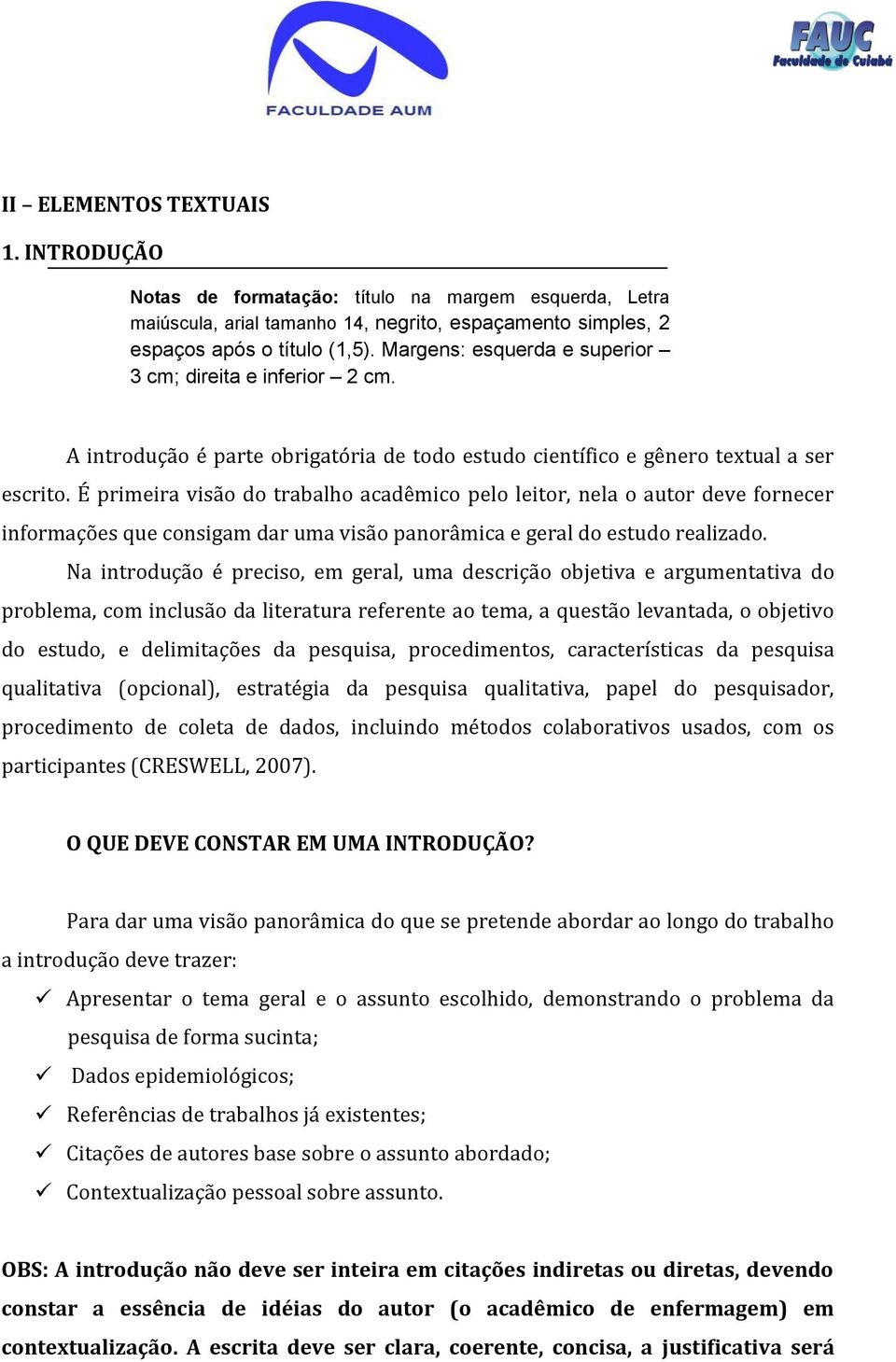 FACULDADE AUM

FAUC
Faculdade de Cuiabá

II – ELEMENTOS TEXTUAIS

1. INTRODUÇÃO

Notas de formatação: título na margem esquerda, Letra maiúscula, arial tamanho 14, negrito, espaçamento simples, 2 espaços após o título (1,5). Margens: esquerda e superior – 3 cm; direita e inferior – 2 cm.

A introdução é parte obrigatória de todo estudo científico e gênero textual a ser escrito. É primeira visão do trabalho acadêmico pelo leitor, nela o autor deve fornecer informações que consigam dar uma visão panorâmica e geral do estudo realizado.

Na introdução é preciso, em geral, uma descrição objetiva e argumentativa do problema, com inclusão da literatura referente ao tema, a questão levantada, o objetivo do estudo, e delimitações da pesquisa, procedimentos, características da pesquisa qualitativa (opcional), estratégia da pesquisa qualitativa, papel do pesquisador, procedimento de coleta de dados, incluindo métodos colaborativos usados, com os participantes (CRESWELL, 2007).

O QUE DEVE CONSTAR EM UMA INTRODUÇÃO?

Para dar uma visão panorâmica do que se pretende abordar ao longo do trabalho a introdução deve trazer:

✓ Apresentar o tema geral e o assunto escolhido, demonstrando o problema da pesquisa de forma sucinta;
✓ Dados epidemiológicos;
✓ Referências de trabalhos já existentes;
✓ Citações de autores base sobre o assunto abordado;
✓ Contextualização pessoal sobre assunto.

OBS: A introdução não deve ser inteira em citações indiretas ou diretas, devendo constar a essência de idéias do autor (o acadêmico de enfermagem) em contextualização. A escrita deve ser clara, coerente, concisa, a justificativa será